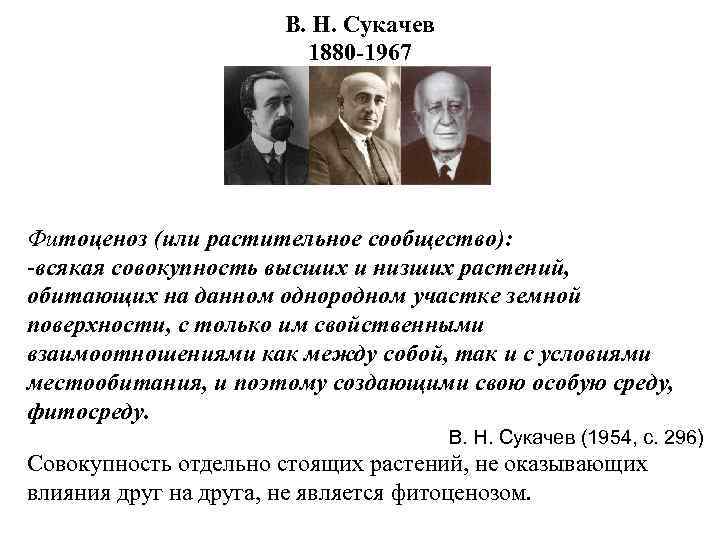 В. Н. Сукачев
1880-1967

Фитоценоз (или растительное сообщество):
-всякая совокупность высших и низших растений, обитающих на данном однородном участке земной поверхности, с только им свойственными взаимоотношениями как между собой, так и с условиями местообитания, и поэтому создающими свою особую среду, фитосреду.

В. Н. Сукачев (1954, с. 296)

Совокупность отдельно стоящих растений, не оказывающих влияния друг на друга, не является фитоценозом.